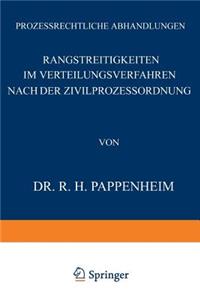 PROZESSRECHTLICHE ABHANDLUNGEN

RANGSTREITIGKEITEN IM VERTEILUNGSVERFAHREN NACH DER ZIVILPROZESSORDNUNG

VON

DR. R. H. PAPPENHEIM

Springer